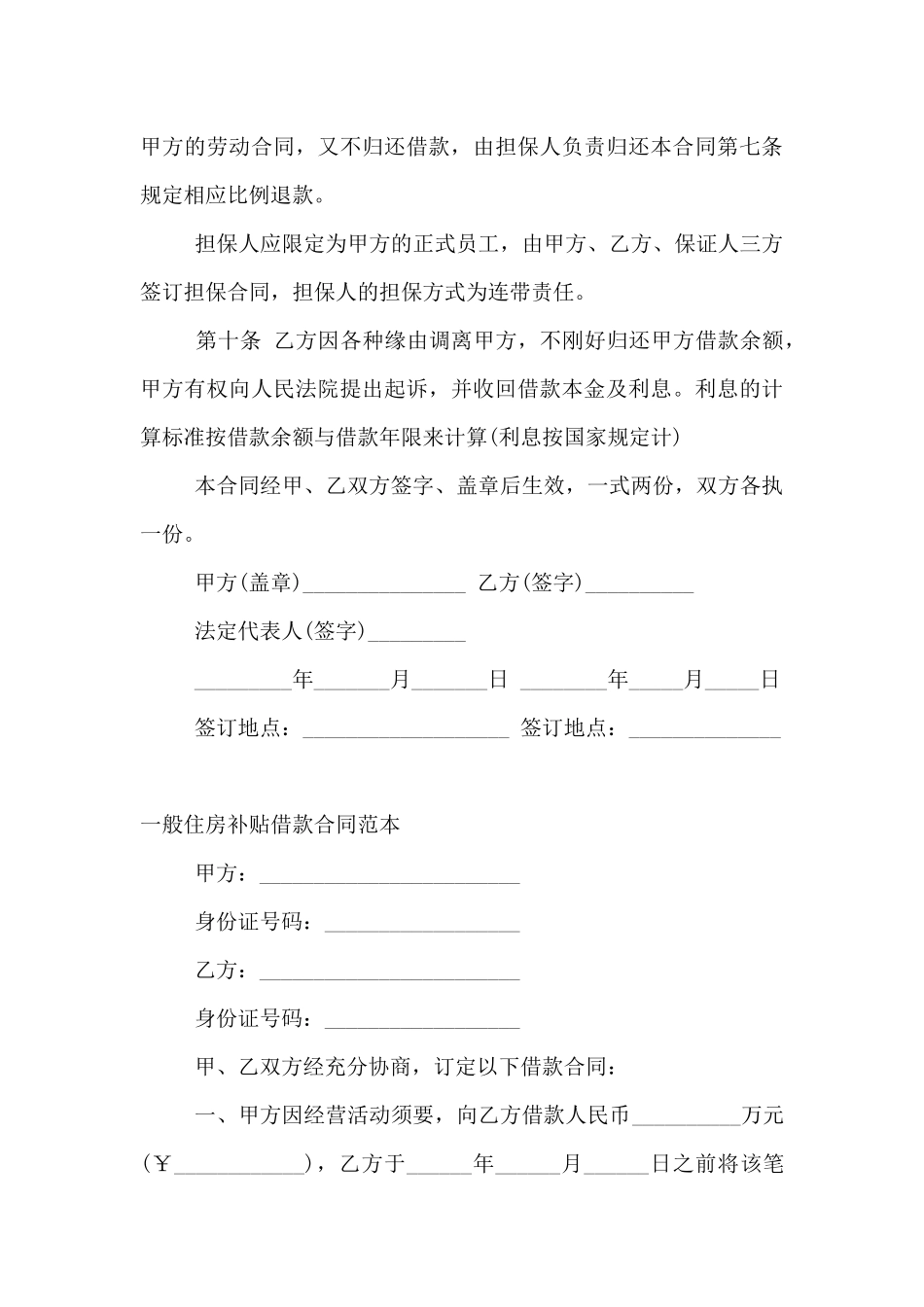 甲方的劳动合同，又不归还借款，由担保人负责归还本合同第七条规定相应比例退款。

担保人应限定为甲方的正式员工，由甲方、乙方、保证人三方签订担保合同，担保人的担保方式为连带责任。

第十条 乙方因各种缘由调离甲方，不刚好归还甲方借款余额，甲方有权向人民法院提出起诉，并收回借款本金及利息。利息的计算标准按借款余额与借款年限来计算(利息按国家规定计)

本合同经甲、乙双方签字、盖章后生效，一式两份，双方各执一份。

甲方(盖章)_______________ 乙方(签字)__________

法定代表人(签字)_________

_________年_______月_______日 ________年_____月_____日

签订地点：___________________ 签订地点：______________

一般住房补贴借款合同范本

甲方：________________________

身份证号码：__________________

乙方：________________________

身份证号码：__________________

甲、乙双方经充分协商，订定以下借款合同：

一、甲方因经营活动须要，向乙方借款人民币__________万元(￥____________)，乙方于______年______月______日之前将该笔